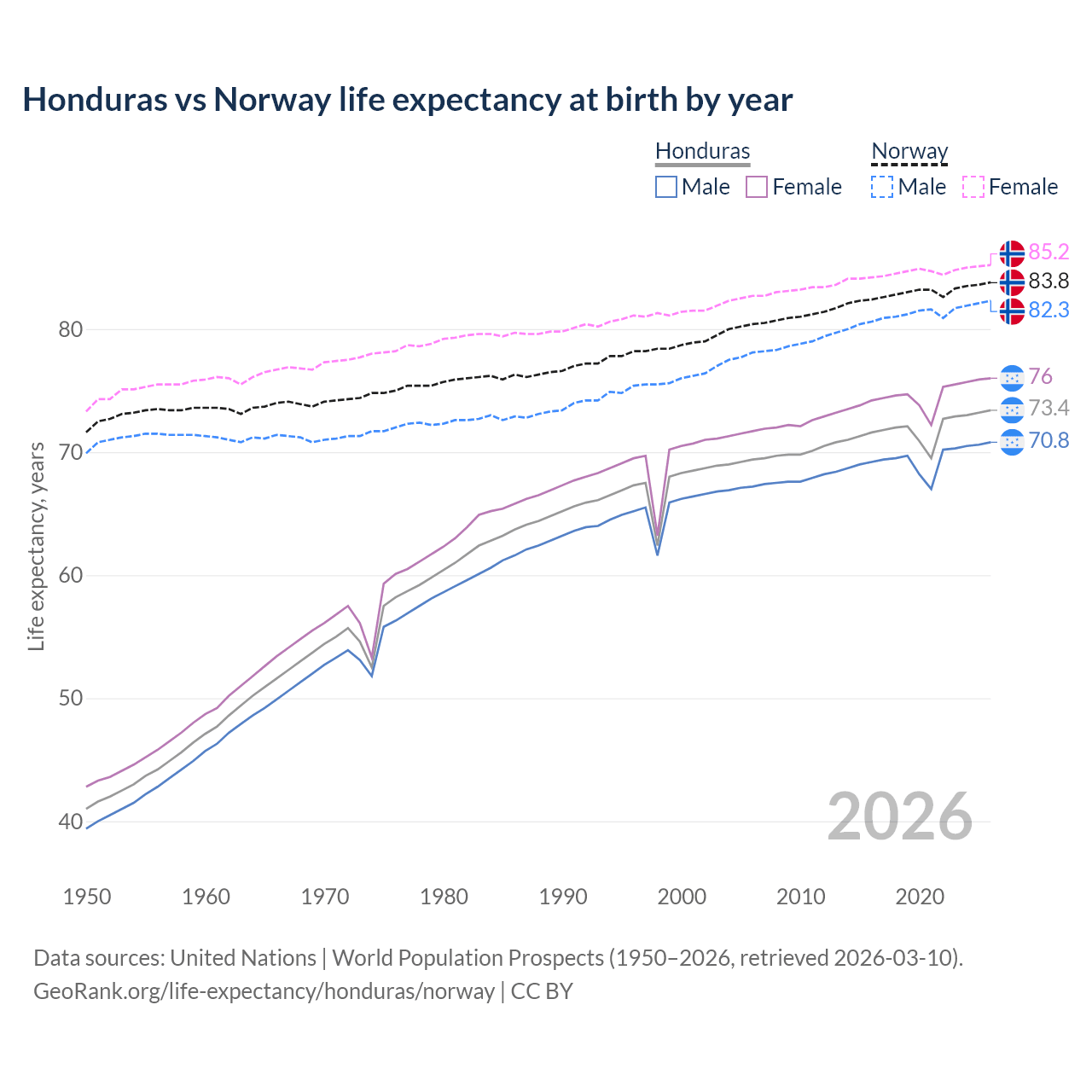 Honduras vs Norway life expectancy at birth by year

Honduras
Male Female
Norway
Male Female

85.2
83.8
82.3
76
73.4
70.8

Life expectancy, years

80
70
60
50
40

2026

1950 1960 1970 1980 1990 2000 2010 2020

Data sources: United Nations | World Population Prospects (1950–2026, retrieved 2026-03-10).
GeoRank.org/life-expectancy/honduras/norway | CC BY